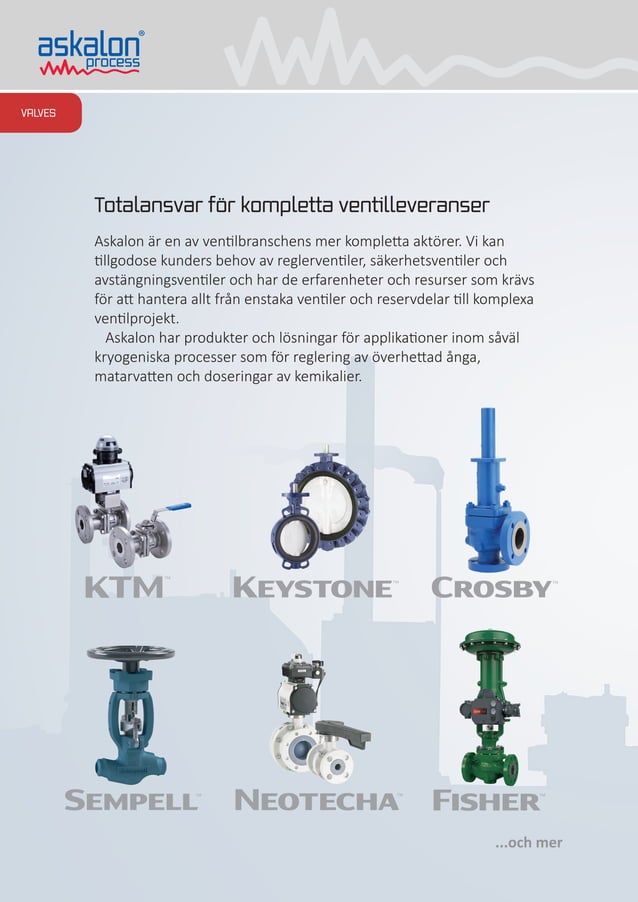 askalon® process

VALVES

Totalansvar för kompletta ventilleveranser

Askalon är en av ventilbranschens mer kompletta aktörer. Vi kan tillgodose kunders behov av reglerventiler, säkerhetsventiler och avstängningsventiler och har de erfarenheter och resurser som krävs för att hantera allt från enstaka ventiler och reservdelar till komplexa ventilprojekt.

Askalon har produkter och lösningar för applikationer inom såväl kryogeniska processer som för reglering av överhettad ånga, matarvatten och doseringar av kemikalier.

KTM™

KEYSTONE™

CROSBY™

SEMPELL™

NEOTECHA™

FISHER™

...och mer